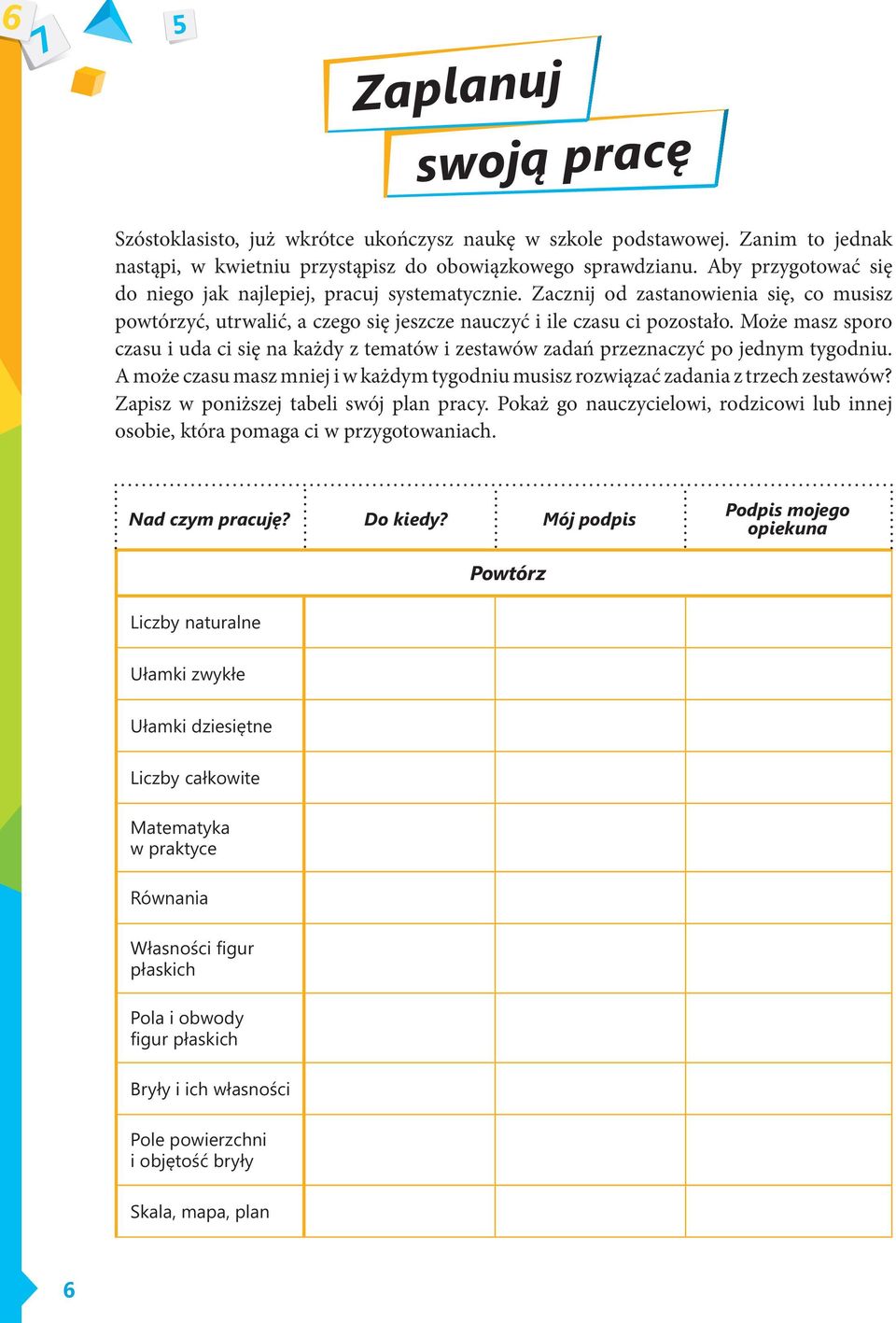 6 7 5

Zaplanuj swoją pracę

Szóstoklasisto, już wkrótce ukończysz naukę w szkole podstawowej. Zanim to jednak nastąpi, w kwietniu przystąpisz do obowiązkowego sprawdzianu. Aby przygotować się do niego jak najlepiej, pracuj systematycznie. Zacznij od zastanowienia się, co musisz powtórzyć, utrwalić, a czego się jeszcze nauczyć i ile czasu ci pozostało. Może masz sporo czasu i uda ci się na każdy z tematów i zestawów zadań przeznaczyć po jednym tygodniu. A może czasu masz mniej i w każdym tygodniu musisz rozwiązać zadania z trzech zestawów? Zapisz w poniższej tabeli swój plan pracy. Pokaż go nauczycielowi, rodzicowi lub innej osobie, która pomaga ci w przygotowaniach.

| Nad czym pracuję? | Do kiedy? | Mój podpis | Podpis mojego opiekuna |
|---|---|---|---|
| Powtórz | | | |
| Liczby naturalne | | | |
| Ułamki zwykłe | | | |
| Ułamki dziesiętne | | | |
| Liczby całkowite | | | |
| Matematyka w praktyce | | | |
| Równania | | | |
| Własności figur płaskich | | | |
| Pola i obwody figur płaskich | | | |
| Bryły i ich własności | | | |
| Pole powierzchni i objętość bryły | | | |
| Skala, mapa, plan | | | |

6